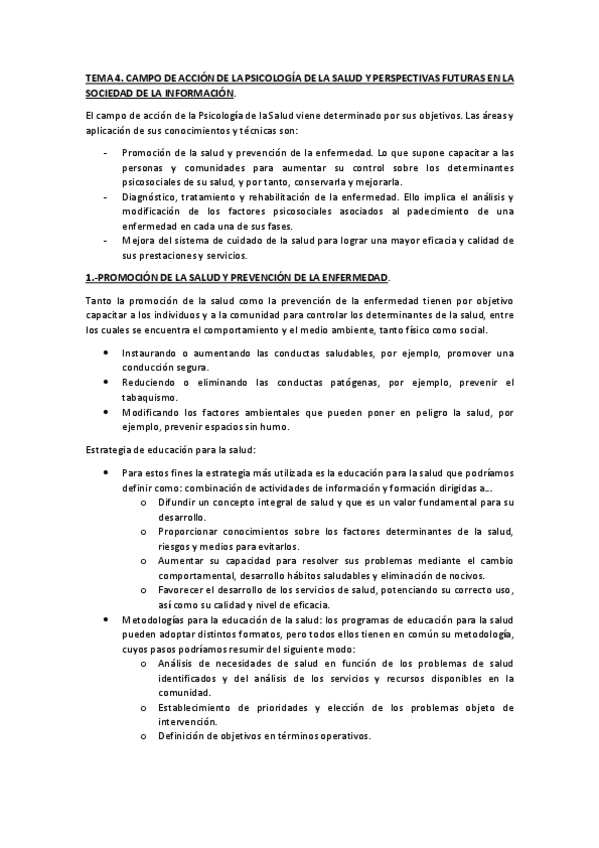 TEMA 4. CAMPO DE ACCIÓN DE LA PSICOLOGÍA DE LA SALUD Y PERSPECTIVAS FUTURAS EN LA SOCIEDAD DE LA INFORMACIÓN.

El campo de acción de la Psicología de la Salud viene determinado por sus objetivos. Las áreas y aplicación de sus conocimientos y técnicas son:

- Promoción de la salud y prevención de la enfermedad. Lo que supone capacitar a las personas y comunidades para aumentar su control sobre los determinantes psicosociales de su salud, y por tanto, conservarla y mejorarla.
- Diagnóstico, tratamiento y rehabilitación de la enfermedad. Ello implica el análisis y modificación de los factores psicosociales asociados al padecimiento de una enfermedad en cada una de sus fases.
- Mejora del sistema de cuidado de la salud para lograr una mayor eficacia y calidad de sus prestaciones y servicios.

1.-PROMOCIÓN DE LA SALUD Y PREVENCIÓN DE LA ENFERMEDAD.

Tanto la promoción de la salud como la prevención de la enfermedad tienen por objetivo capacitar a los individuos y a la comunidad para controlar los determinantes de la salud, entre los cuales se encuentra el comportamiento y el medio ambiente, tanto físico como social.

• Instaurando o aumentando las conductas saludables, por ejemplo, promover una conducción segura.
• Reduciendo o eliminando las conductas patógenas, por ejemplo, prevenir el tabaquismo.
• Modificando los factores ambientales que pueden poner en peligro la salud, por ejemplo, prevenir espacios sin humo.

Estrategia de educación para la salud:

• Para estos fines la estrategia más utilizada es la educación para la salud que podríamos definir como: combinación de actividades de información y formación dirigidas a…
  o Difundir un concepto integral de salud y que es un valor fundamental para su desarrollo.
  o Proporcionar conocimientos sobre los factores determinantes de la salud, riesgos y medios para evitarlos.
  o Aumentar su capacidad para resolver sus problemas mediante el cambio comportamental, desarrollo hábitos saludables y eliminación de nocivos.
  o Favorecer el desarrollo de los servicios de salud, potenciando su correcto uso, así como su calidad y nivel de eficacia.
• Metodologías para la educación de la salud: los programas de educación para la salud pueden adoptar distintos formatos, pero todos ellos tienen en común su metodología, cuyos pasos podríamos resumir del siguiente modo:
  o Análisis de necesidades de salud en función de los problemas de salud identificados y del análisis de los servicios y recursos disponibles en la comunidad.
  o Establecimiento de prioridades y elección de los problemas objeto de intervención.
  o Definición de objetivos en términos operativos.